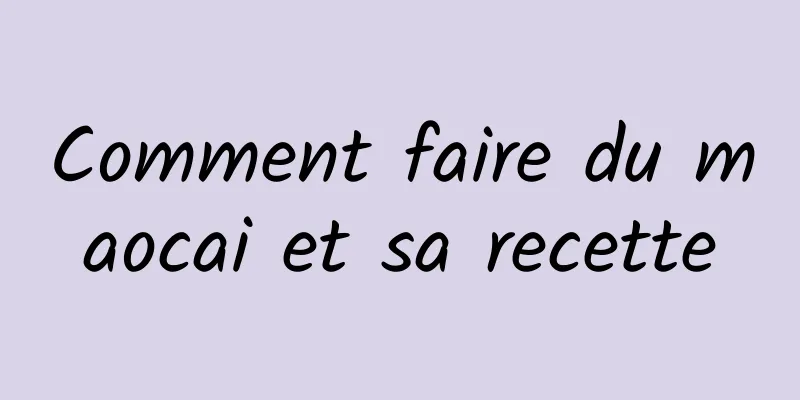 Comment faire du maocai et sa recette